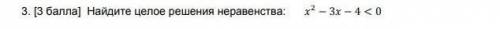 3. [3 балла] Найдите целое решения неравенства: $x^2 - 3x - 4 < 0$